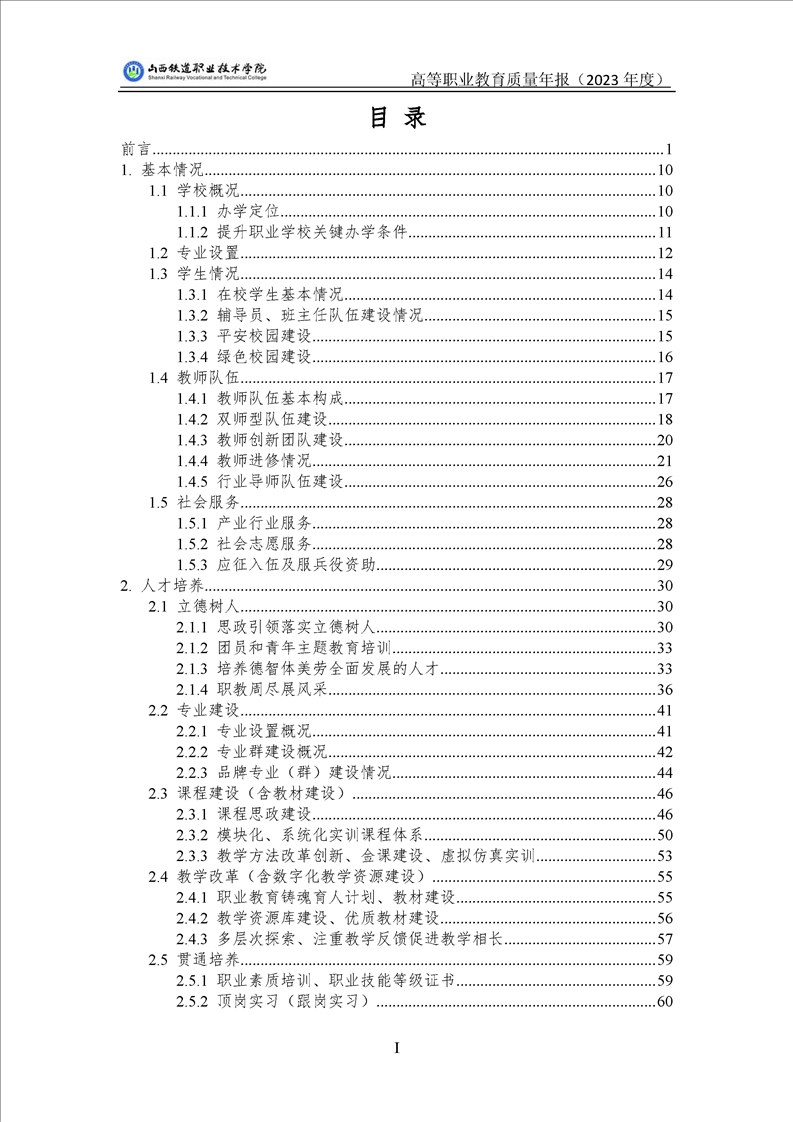 山西铁道职业技术学院
Shanxi Railway Vocational and Technical College

高等职业教育质量年报（2023 年度）

目 录

前言......1
1. 基本情况......10
1.1 学校概况......10
1.1.1 办学定位......10
1.1.2 提升职业学校关键办学条件......11
1.2 专业设置......12
1.3 学生情况......14
1.3.1 在校学生基本情况......14
1.3.2 辅导员、班主任队伍建设情况......15
1.3.3 平安校园建设......15
1.3.4 绿色校园建设......16
1.4 教师队伍......17
1.4.1 教师队伍基本构成......17
1.4.2 双师型队伍建设......18
1.4.3 教师创新团队建设......20
1.4.4 教师进修情况......21
1.4.5 行业导师队伍建设......26
1.5 社会服务......28
1.5.1 产业行业服务......28
1.5.2 社会志愿服务......28
1.5.3 应征入伍及服兵役资助......29
2. 人才培养......30
2.1 立德树人......30
2.1.1 思政引领落实立德树人......30
2.1.2 团员和青年主题教育培训......33
2.1.3 培养德智体美劳全面发展的人才......33
2.1.4 职教周尽展风采......36
2.2 专业建设......41
2.2.1 专业设置概况......41
2.2.2 专业群建设概况......42
2.2.3 品牌专业（群）建设情况......44
2.3 课程建设（含教材建设）......46
2.3.1 课程思政建设......46
2.3.2 模块化、系统化实训课程体系......50
2.3.3 教学方法改革创新、金课建设、虚拟仿真实训......53
2.4 教学改革（含数字化教学资源建设）......55
2.4.1 职业教育铸魂育人计划、教材建设......55
2.4.2 教学资源库建设、优质教材建设......56
2.4.3 多层次探索、注重教学反馈促进教学相长......57
2.5 贯通培养......59
2.5.1 职业素质培训、职业技能等级证书......59
2.5.2 顶岗实习（跟岗实习）......60

I